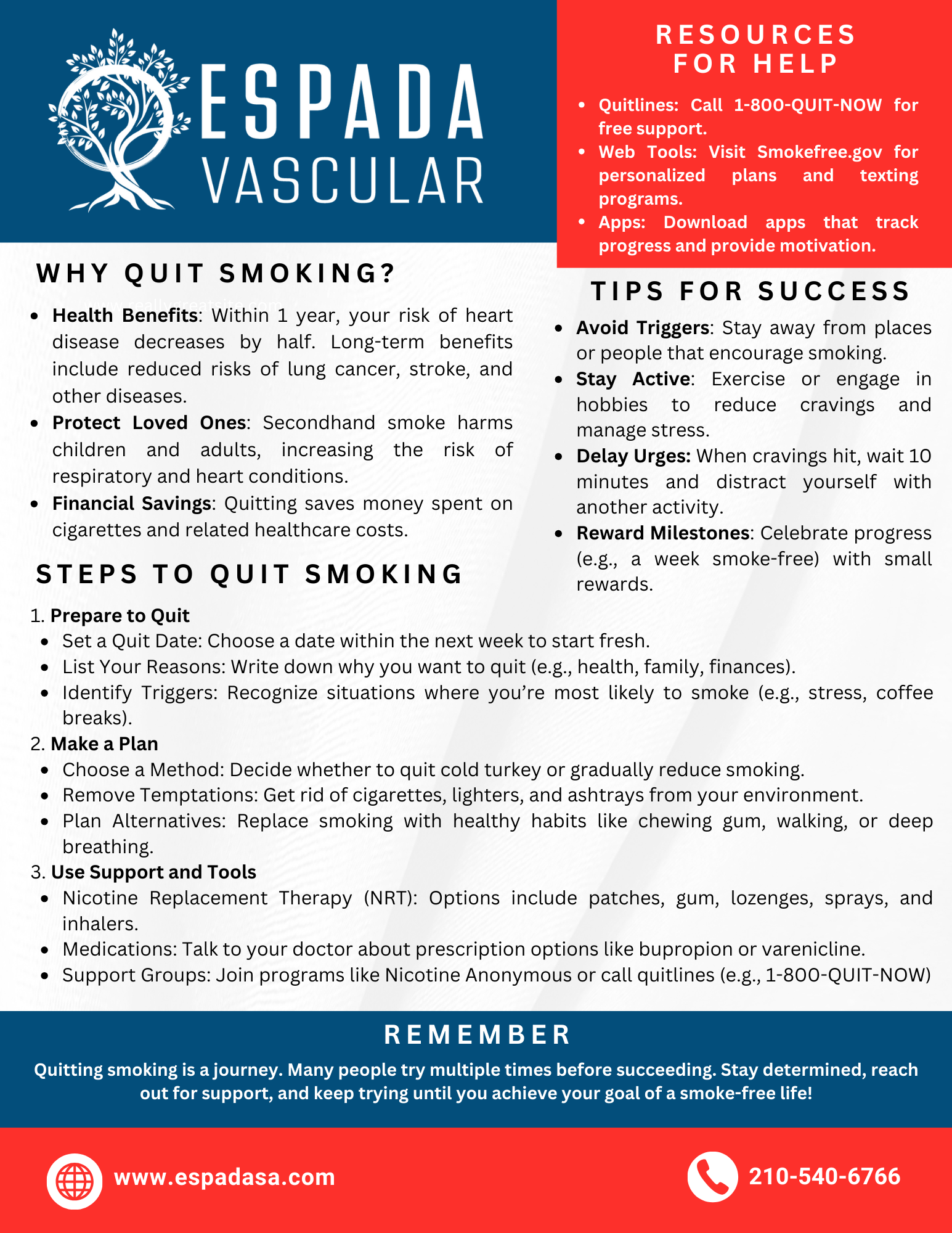 ESPADA
VASCULAR

RESOURCES FOR HELP

- Quitlines: Call 1-800-QUIT-NOW for free support.
- Web Tools: Visit Smokefree.gov for personalized plans and texting programs.
- Apps: Download apps that track progress and provide motivation.

WHY QUIT SMOKING?

- Health Benefits: Within 1 year, your risk of heart disease decreases by half. Long-term benefits include reduced risks of lung cancer, stroke, and other diseases.
- Protect Loved Ones: Secondhand smoke harms children and adults, increasing the risk of respiratory and heart conditions.
- Financial Savings: Quitting saves money spent on cigarettes and related healthcare costs.

TIPS FOR SUCCESS

- Avoid Triggers: Stay away from places or people that encourage smoking.
- Stay Active: Exercise or engage in hobbies to reduce cravings and manage stress.
- Delay Urges: When cravings hit, wait 10 minutes and distract yourself with another activity.
- Reward Milestones: Celebrate progress (e.g., a week smoke-free) with small rewards.

STEPS TO QUIT SMOKING

1. Prepare to Quit
- Set a Quit Date: Choose a date within the next week to start fresh.
- List Your Reasons: Write down why you want to quit (e.g., health, family, finances).
- Identify Triggers: Recognize situations where you're most likely to smoke (e.g., stress, coffee breaks).

2. Make a Plan
- Choose a Method: Decide whether to quit cold turkey or gradually reduce smoking.
- Remove Temptations: Get rid of cigarettes, lighters, and ashtrays from your environment.
- Plan Alternatives: Replace smoking with healthy habits like chewing gum, walking, or deep breathing.

3. Use Support and Tools
- Nicotine Replacement Therapy (NRT): Options include patches, gum, lozenges, sprays, and inhalers.
- Medications: Talk to your doctor about prescription options like bupropion or varenicline.
- Support Groups: Join programs like Nicotine Anonymous or call quitlines (e.g., 1-800-QUIT-NOW)

REMEMBER

Quitting smoking is a journey. Many people try multiple times before succeeding. Stay determined, reach out for support, and keep trying until you achieve your goal of a smoke-free life!

www.espadasa.com

210-540-6766